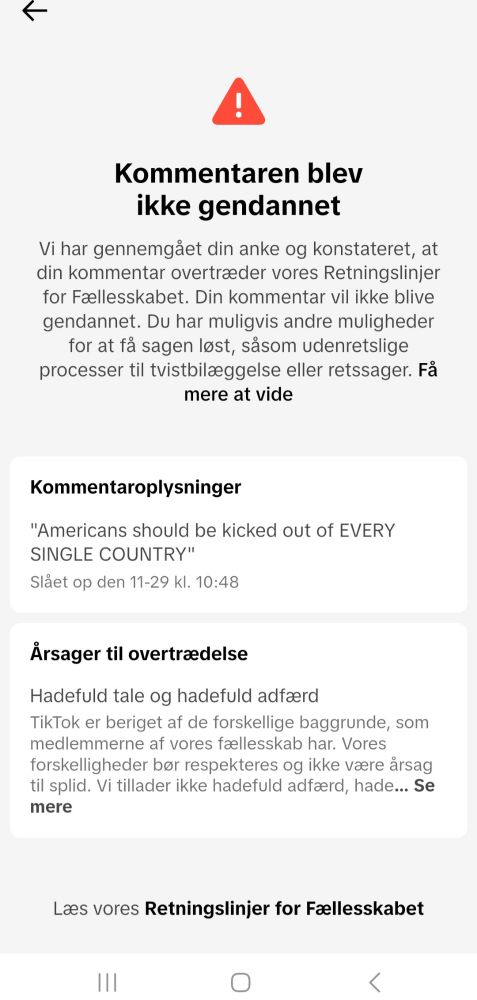 Kommentaren blev ikke gendannet

Vi har gennemgået din anke og konstateret, at din kommentar overtræder vores Retningslinjer for Fællesskabet. Din kommentar vil ikke blive gendannet. Du har muligvis andre muligheder for at få sagen løst, såsom udenretslige processer til tvistbilæggelse eller retssager. Få mere at vide

Kommentaroplysninger

"Americans should be kicked out of EVERY SINGLE COUNTRY"

Slået op den 11-29 kl. 10:48

Årsager til overtrædelse

Hadefuld tale og hadefuld adfærd

TikTok er beriget af de forskellige baggrunde, som medlemmerne af vores fællesskab har. Vores forskelligheder bør respekteres og ikke være årsag til splid. Vi tillader ikke hadefuld adfærd, hade... Se mere

Læs vores Retningslinjer for Fællesskabet